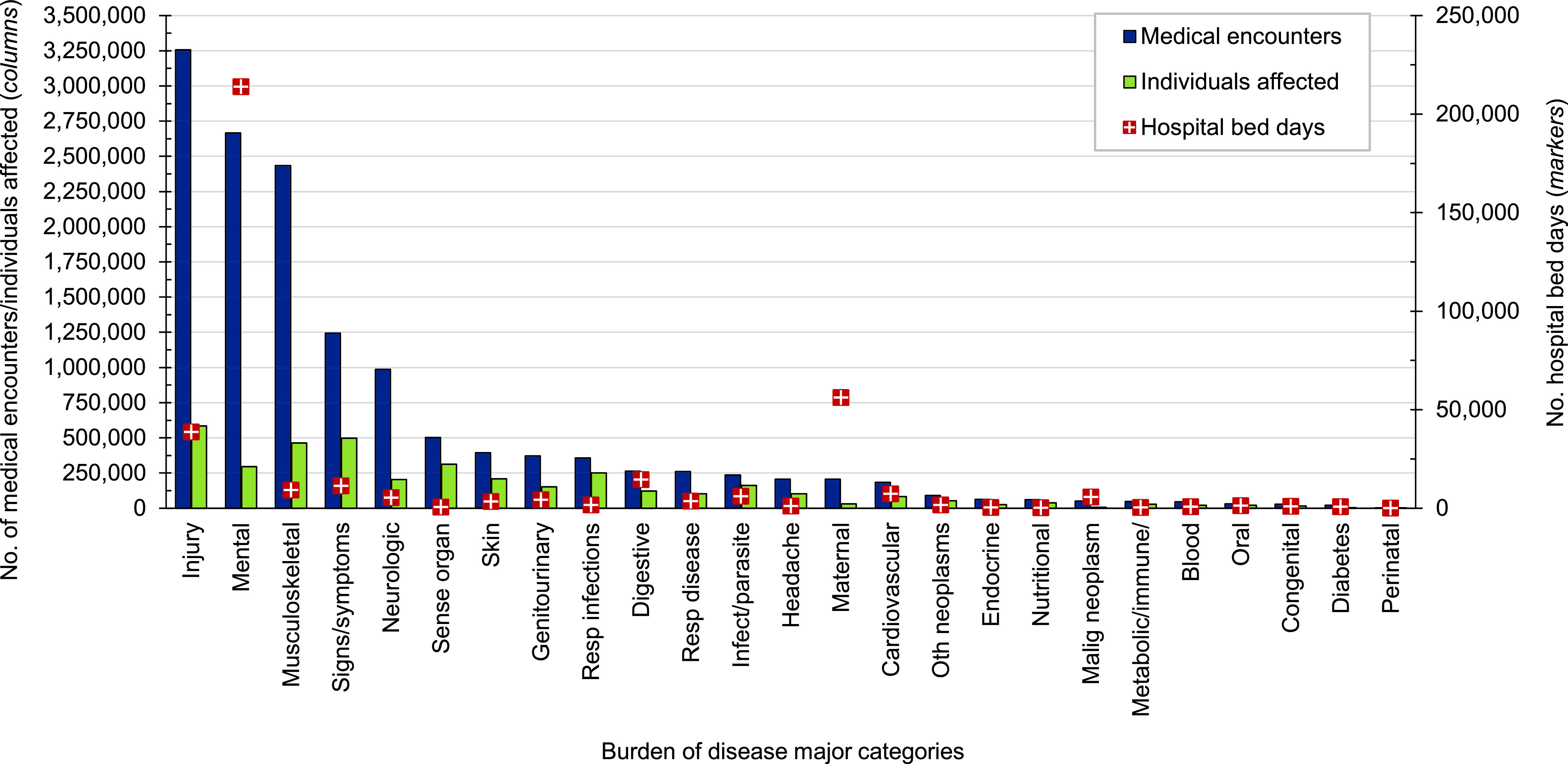 No. of medical encounters/individuals affected (columns)

3,500,000
3,250,000
3,000,000
2,750,000
2,500,000
2,250,000
2,000,000
1,750,000
1,500,000
1,250,000
1,000,000
750,000
500,000
250,000
0

Medical encounters
Individuals affected
Hospital bed days

250,000
200,000
150,000
100,000
50,000
0

No. hospital bed days (markers)

Injury
Mental
Musculoskeletal
Signs/symptoms
Neurologic
Sense organ
Skin
Genitourinary
Resp infections
Digestive
Resp disease
Infect/parasite
Headache
Maternal
Cardiovascular
Oth neoplasms
Endocrine
Nutritional
Malig neoplasm
Metabolic/immune/
Blood
Oral
Congenital
Diabetes
Perinatal

Burden of disease major categories